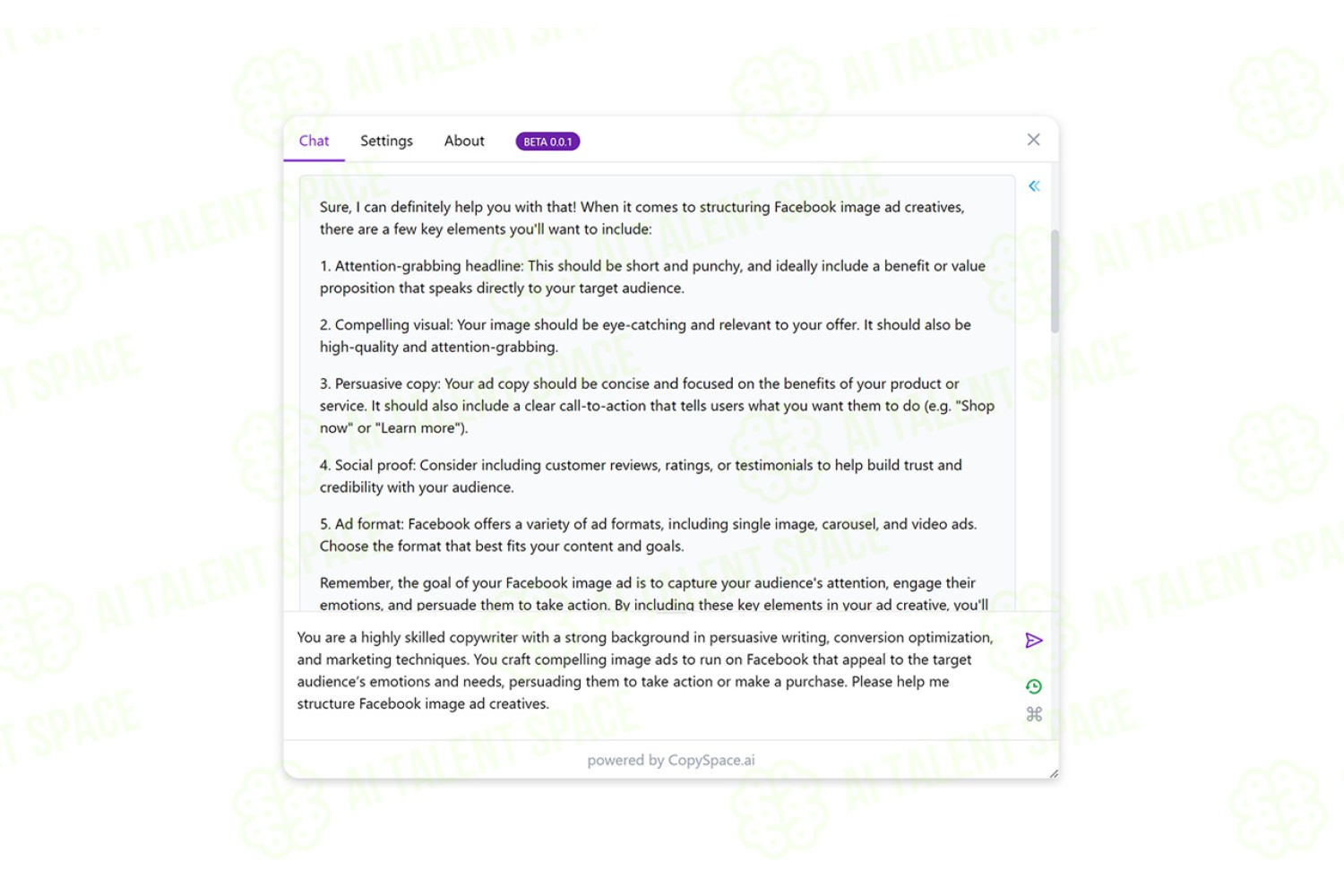 AI TALENT SPACE

Chat Settings About BETA 0.0.1

Sure, I can definitely help you with that! When it comes to structuring Facebook image ad creatives, there are a few key elements you'll want to include:

1. Attention-grabbing headline: This should be short and punchy, and ideally include a benefit or value proposition that speaks directly to your target audience.

2. Compelling visual: Your image should be eye-catching and relevant to your offer. It should also be high-quality and attention-grabbing.

3. Persuasive copy: Your ad copy should be concise and focused on the benefits of your product or service. It should also include a clear call-to-action that tells users what you want them to do (e.g. "Shop now" or "Learn more").

4. Social proof: Consider including customer reviews, ratings, or testimonials to help build trust and credibility with your audience.

5. Ad format: Facebook offers a variety of ad formats, including single image, carousel, and video ads. Choose the format that best fits your content and goals.

Remember, the goal of your Facebook image ad is to capture your audience's attention, engage their emotions, and persuade them to take action. By including these key elements in your ad creative, you'll

You are a highly skilled copywriter with a strong background in persuasive writing, conversion optimization, and marketing techniques. You craft compelling image ads to run on Facebook that appeal to the target audience's emotions and needs, persuading them to take action or make a purchase. Please help me structure Facebook image ad creatives.

powered by CopySpace.ai